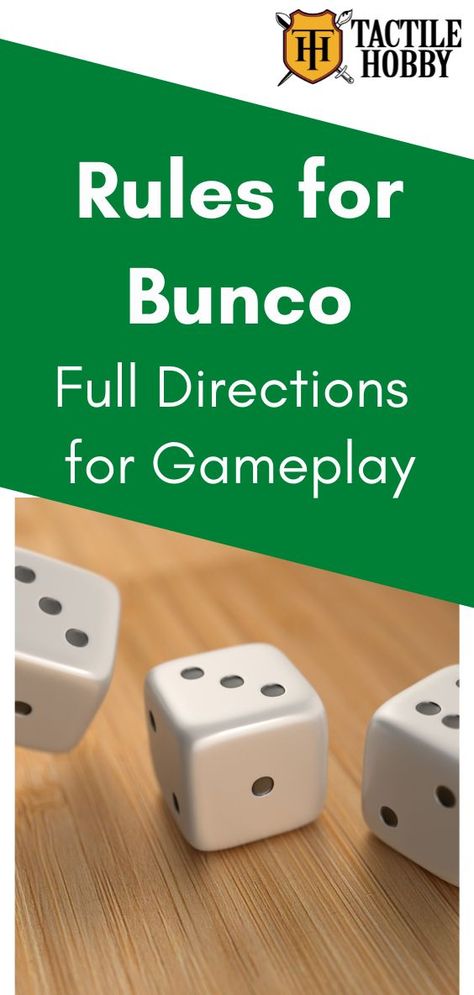 TH TACTILE HOBBY

Rules for Bunco

Full Directions for Gameplay